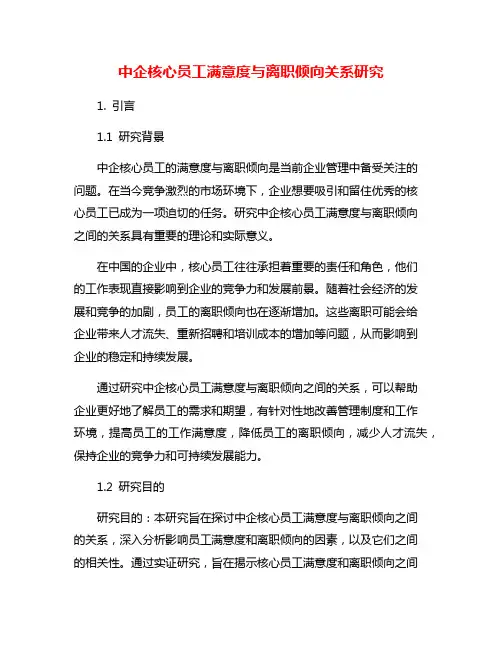 中企核心员工满意度与离职倾向关系研究

1. 引言

1.1 研究背景

中企核心员工的满意度与离职倾向是当前企业管理中备受关注的问题。在当今竞争激烈的市场环境下，企业想要吸引和留住优秀的核心员工已成为一项迫切的任务。研究中企核心员工满意度与离职倾向之间的关系具有重要的理论和实际意义。

在中国的企业中，核心员工往往承担着重要的责任和角色，他们的工作表现直接影响到企业的竞争力和发展前景。随着社会经济的发展和竞争的加剧，员工的离职倾向也在逐渐增加。这些离职可能会给企业带来人才流失、重新招聘和培训成本的增加等问题，从而影响到企业的稳定和持续发展。

通过研究中企核心员工满意度与离职倾向之间的关系，可以帮助企业更好地了解员工的需求和期望，有针对性地改善管理制度和工作环境，提高员工的工作满意度，降低员工的离职倾向，减少人才流失，保持企业的竞争力和可持续发展能力。

1.2 研究目的

研究目的：本研究旨在探讨中企核心员工满意度与离职倾向之间的关系，深入分析影响员工满意度和离职倾向的因素，以及它们之间的相关性。通过实证研究，旨在揭示核心员工满意度和离职倾向之间